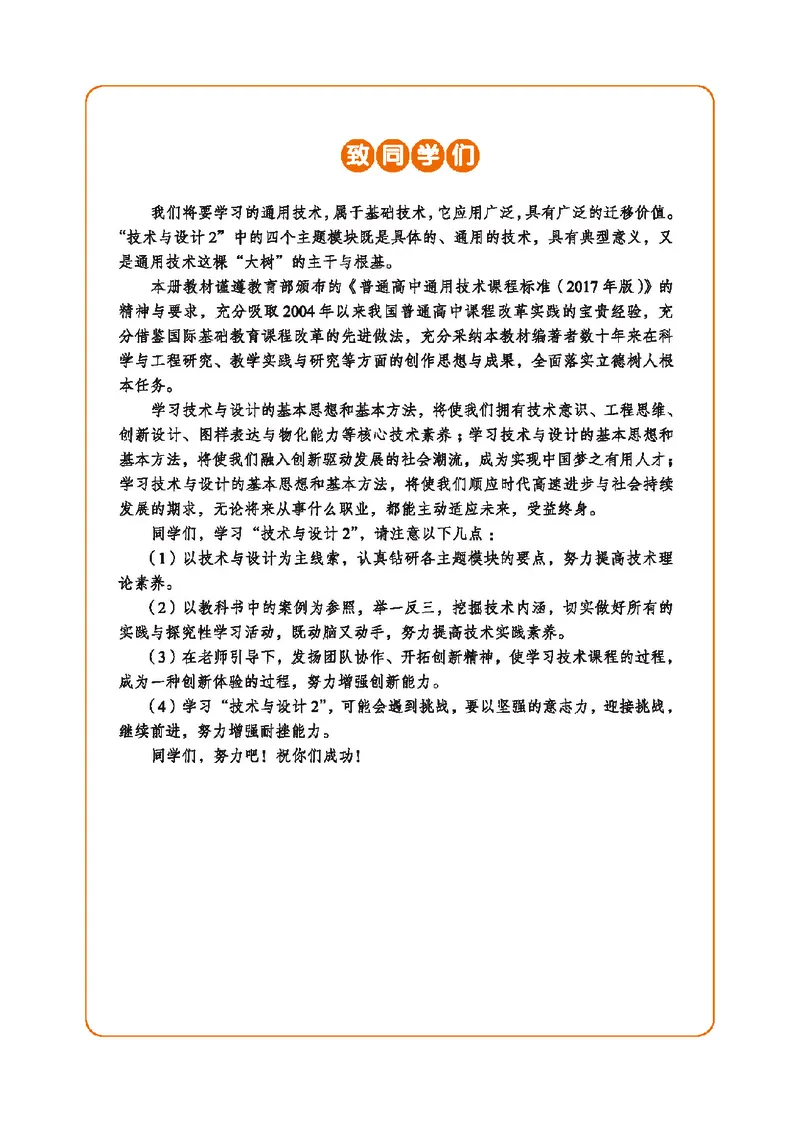 致同学们

我们将要学习的通用技术，属于基础技术，它应用广泛，具有广泛的迁移价值。“技术与设计2”中的四个主题模块既是具体的、通用的技术，具有典型意义，又是通用技术这棵“大树”的主干与根基。

本册教材谨遵教育部颁布的《普通高中通用技术课程标准（2017年版）》的精神与要求，充分吸取2004年以来我国普通高中课程改革实践的宝贵经验，充分借鉴国际基础教育课程改革的先进做法，充分采纳本教材编著者数十年来在科学与工程研究、教学实践与研究等方面的创作思想与成果，全面落实立德树人根本任务。

学习技术与设计的基本思想和基本方法，将使我们拥有技术意识、工程思维、创新设计、图样表达与物化能力等核心技术素养；学习技术与设计的基本思想和基本方法，将使我们融入创新驱动发展的社会潮流，成为实现中国梦之有用人才；学习技术与设计的基本思想和基本方法，将使我们顺应时代高速进步与社会持续发展的期求，无论将来从事什么职业，都能主动适应未来，受益终身。

同学们，学习“技术与设计2”，请注意以下几点：

（1）以技术与设计为主线索，认真钻研各主题模块的要点，努力提高技术理论素养。

（2）以教科书中的案例为参照，举一反三，挖掘技术内涵，切实做好所有的实践与探究性学习活动，既动脑又动手，努力提高技术实践素养。

（3）在老师引导下，发扬团队协作、开拓创新精神，使学习技术课程的过程，成为一种创新体验的过程，努力增强创新能力。

（4）学习“技术与设计2”，可能会遇到挑战，要以坚强的意志力，迎接挑战，继续前进，努力增强耐挫能力。

同学们，努力吧！祝你们成功！